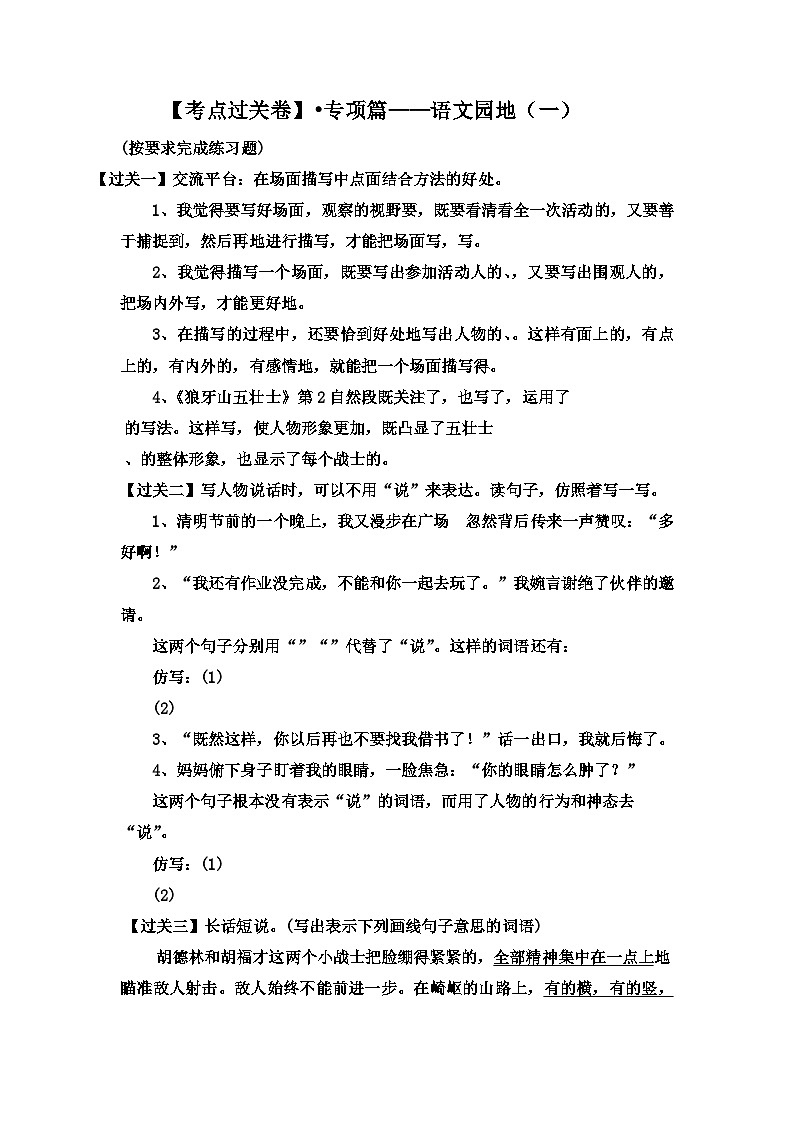 【考点过关卷】•专项篇——语文园地（一）

(按要求完成练习题)

【过关一】交流平台：在场面描写中点面结合方法的好处。

1、我觉得要写好场面，观察的视野要，既要看清看全一次活动的，又要善于捕捉到，然后再地进行描写，才能把场面写，写。

2、我觉得描写一个场面，既要写出参加活动人的、，又要写出围观人的，把场内外写，才能更好地。

3、在描写的过程中，还要恰到好处地写出人物的、。这样有面上的，有点上的，有内外的，有感情地，就能把一个场面描写得。

4、《狼牙山五壮士》第2自然段既关注了，也写了，运用了的写法。这样写，使人物形象更加，既凸显了五壮士、的整体形象，也显示了每个战士的。

【过关二】写人物说话时，可以不用“说”来表达。读句子，仿照着写一写。

1、清明节前的一个晚上，我又漫步在广场 忽然背后传来一声赞叹：“多好啊！”

2、“我还有作业没完成，不能和你一起去玩了。”我婉言谢绝了伙伴的邀请。

这两个句子分别用“”“”代替了“说”。这样的词语还有：

仿写：(1)

(2)

3、“既然这样，你以后再也不要找我借书了！”话一出口，我就后悔了。

4、妈妈俯下身子盯着我的眼睛，一脸焦急：“你的眼睛怎么肿了？”

这两个句子根本没有表示“说”的词语，而用了人物的行为和神态去“说”。

仿写：(1)

(2)

【过关三】长话短说。(写出表示下列画线句子意思的词语)

胡德林和胡福才这两个小战士把脸绷得紧紧的，全部精神集中在一点上地瞄准敌人射击。敌人始终不能前进一步。在崎岖的山路上，有的横，有的竖，